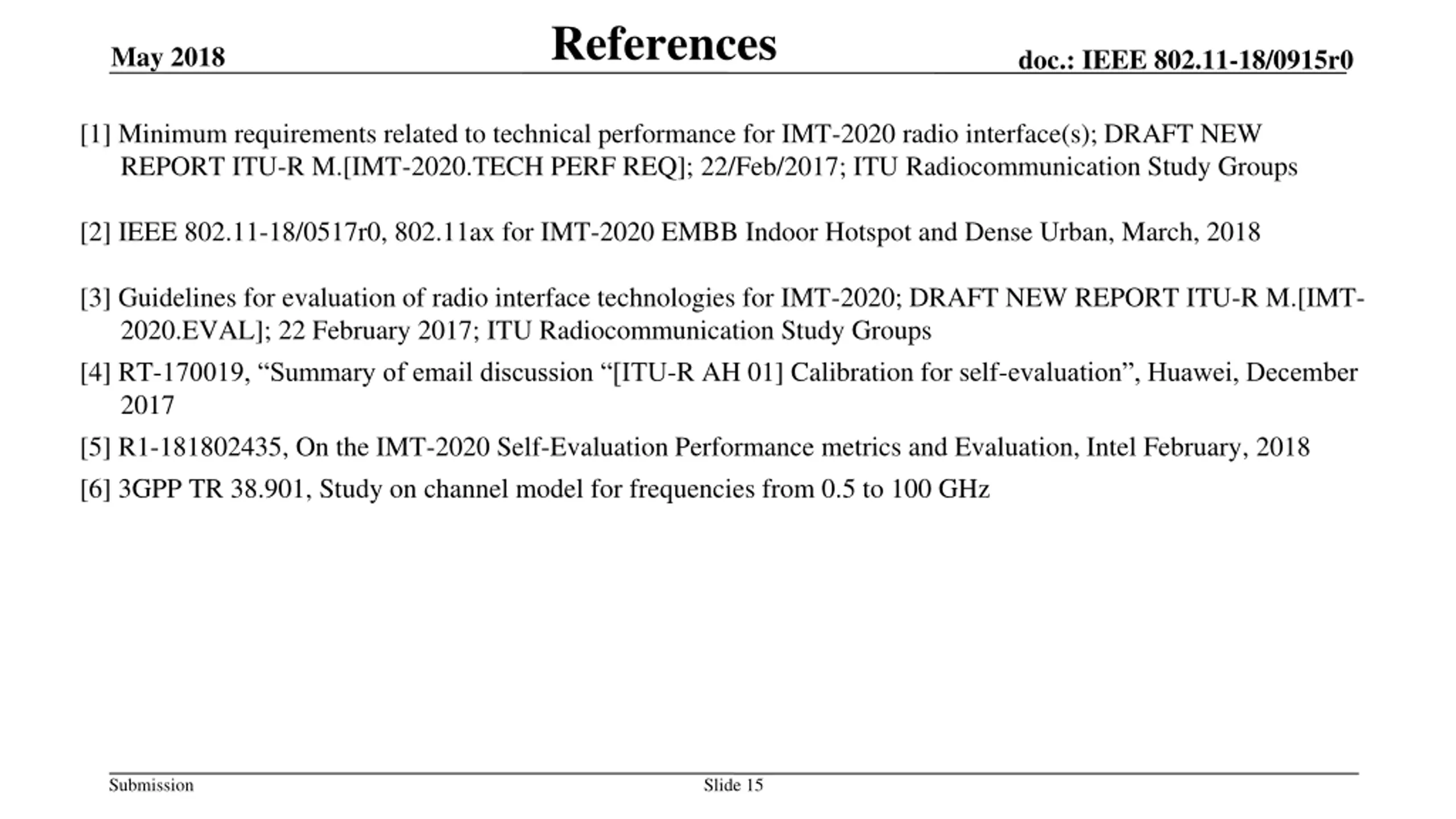 May 2018

References

doc.: IEEE 802.11-18/0915r0

[1] Minimum requirements related to technical performance for IMT-2020 radio interface(s); DRAFT NEW REPORT ITU-R M.[IMT-2020.TECH PERF REQ]; 22/Feb/2017; ITU Radiocommunication Study Groups

[2] IEEE 802.11-18/0517r0, 802.11ax for IMT-2020 EMBB Indoor Hotspot and Dense Urban, March, 2018

[3] Guidelines for evaluation of radio interface technologies for IMT-2020; DRAFT NEW REPORT ITU-R M.[IMT-2020.EVAL]; 22 February 2017; ITU Radiocommunication Study Groups

[4] RT-170019, “Summary of email discussion “[ITU-R AH 01] Calibration for self-evaluation”, Huawei, December 2017

[5] R1-181802435, On the IMT-2020 Self-Evaluation Performance metrics and Evaluation, Intel February, 2018

[6] 3GPP TR 38.901, Study on channel model for frequencies from 0.5 to 100 GHz

Submission

Slide 15